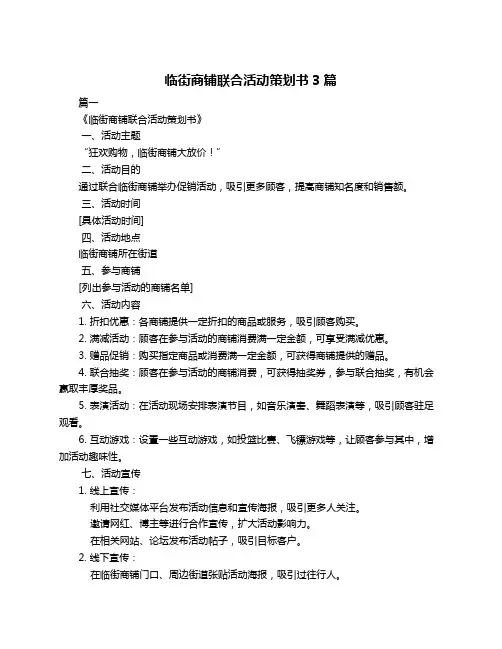 临街商铺联合活动策划书 3 篇

篇一

《临街商铺联合活动策划书》

一、活动主题

“狂欢购物，临街商铺大放价！”

二、活动目的

通过联合临街商铺举办促销活动，吸引更多顾客，提高商铺知名度和销售额。

三、活动时间

[具体活动时间]

四、活动地点

临街商铺所在街道

五、参与商铺

[列出参与活动的商铺名单]

六、活动内容

1. 折扣优惠：各商铺提供一定折扣的商品或服务，吸引顾客购买。

2. 满减活动：顾客在参与活动的商铺消费满一定金额，可享受满减优惠。

3. 赠品促销：购买指定商品或消费满一定金额，可获得商铺提供的赠品。

4. 联合抽奖：顾客在参与活动的商铺消费，可获得抽奖券，参与联合抽奖，有机会赢取丰厚奖品。

5. 表演活动：在活动现场安排表演节目，如音乐演奏、舞蹈表演等，吸引顾客驻足观看。

6. 互动游戏：设置一些互动游戏，如投篮比赛、飞镖游戏等，让顾客参与其中，增加活动趣味性。

七、活动宣传

1. 线上宣传：

利用社交媒体平台发布活动信息和宣传海报，吸引更多人关注。

邀请网红、博主等进行合作宣传，扩大活动影响力。

在相关网站、论坛发布活动帖子，吸引目标客户。

2. 线下宣传：

在临街商铺门口、周边街道张贴活动海报，吸引过往行人。